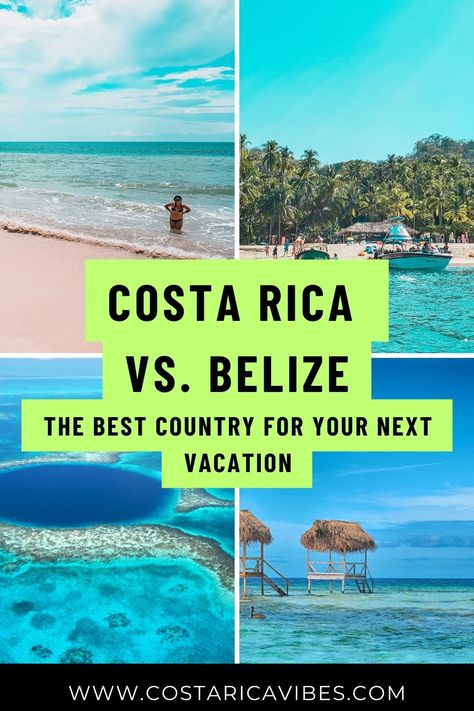 COSTA RICA
VS. BELIZE

THE BEST COUNTRY FOR YOUR NEXT VACATION

WWW.COSTARICAVIBES.COM